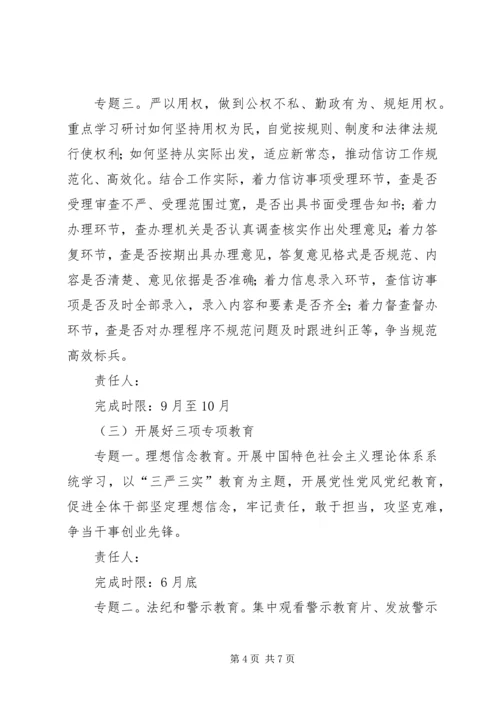 专题三。严以用权，做到公权不私、勤政有为、规矩用权。重点学习研讨如何坚持用权为民，自觉按规则、制度和法律法规行使权利；如何坚持从实际出发，适应新常态，推动信访工作规范化、高效化。结合工作实际，着力信访事项受理环节，查是否受理审查不严、受理范围过宽，是否出具书面受理告知书；着力办理环节，查办理机关是否认真调查核实作出处理意见；着力答复环节，查是否按期出具办理意见，答复意见格式是否规范、内容是否清楚、意见依据是否准确；着力信息录入环节，查信访事项是否及时全部录入，录入内容和要素是否齐全；着力督查督办环节，查是否对办理程序不规范问题及时跟进纠正等，争当规范高效标兵。

责任人：

完成时限：9月至10月

（三）开展好三项专项教育

专题一。理想信念教育。开展中国特色社会主义理论体系系统学习，以“三严三实”教育为主题，开展党性党风党纪教育，促进全体干部坚定理想信念，牢记责任，敢于担当，攻坚克难，争当干事创业先锋。

责任人：

完成时限：6月底

专题二。法纪和警示教育。集中观看警示教育片、发放警示

第4页 共7页